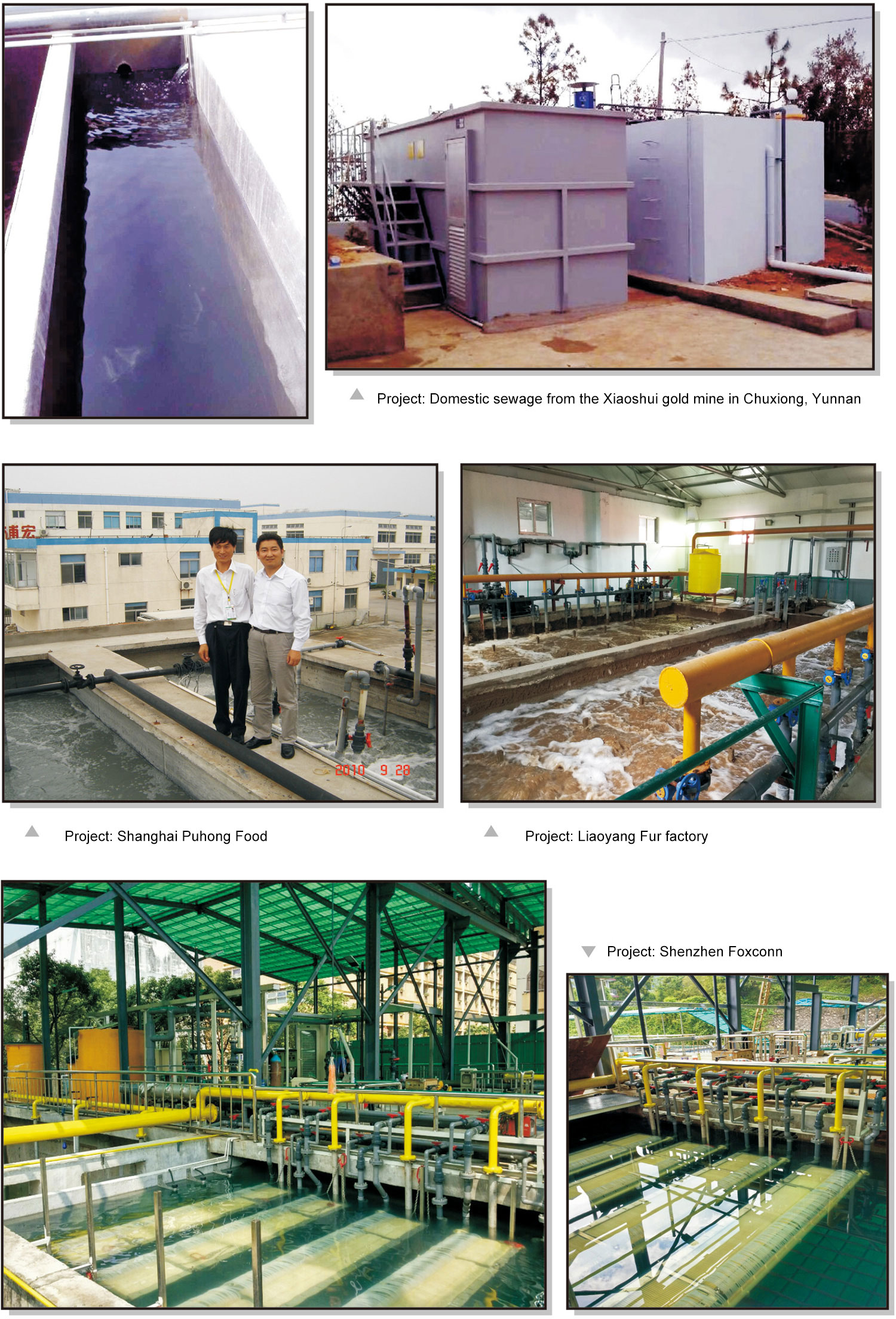 Project: Domestic sewage from the Xiaoshui gold mine in Chuxiong, Yunnan

浦宏

2010 9 28

Project: Shanghai Puhong Food

Project: Liaoyang Fur factory

Project: Shenzhen Foxconn